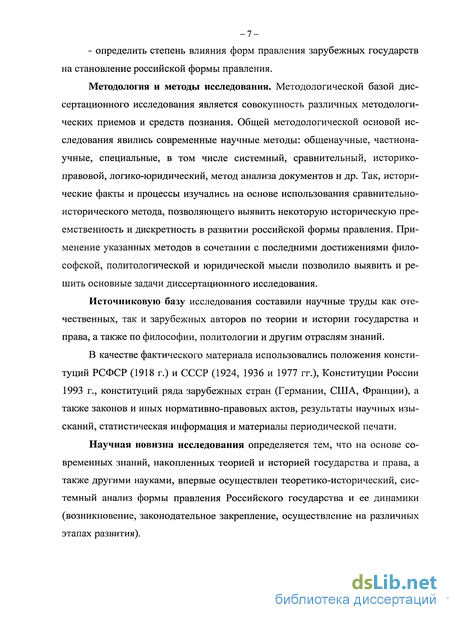 – 7 –

- определить степень влияния форм правления зарубежных государств на становление российской формы правления.

**Методология и методы исследования.** Методологической базой диссертационного исследования является совокупность различных методологических приемов и средств познания. Общей методологической основой исследования явились современные научные методы: общенаучные, частнонаучные, специальные, в том числе системный, сравнительный, историко-правовой, логико-юридический, метод анализа документов и др. Так, исторические факты и процессы изучались на основе использования сравнительно-исторического метода, позволяющего выявить некоторую историческую преемственность и дискретность в развитии российской формы правления. Применение указанных методов в сочетании с последними достижениями философской, политологической и юридической мысли позволило выявить и решить основные задачи диссертационного исследования.

**Источниковую базу** исследования составили научные труды как отечественных, так и зарубежных авторов по теории и истории государства и права, а также по философии, политологии и другим отраслям знаний.

В качестве фактического материала использовались положения конституций РСФСР (1918 г.) и СССР (1924, 1936 и 1977 гг.), Конституции России 1993 г., конституций ряда зарубежных стран (Германии, США, Франции), а также законов и иных нормативно-правовых актов, результаты научных изысканий, статистическая информация и материалы периодической печати.

**Научная новизна исследования** определяется тем, что на основе современных знаний, накопленных теорией и историей государства и права, а также другими науками, впервые осуществлен теоретико-исторический, системный анализ формы правления Российского государства и ее динамики (возникновение, законодательное закрепление, осуществление на различных этапах развития).

dsLib.net
библиотека диссертаций